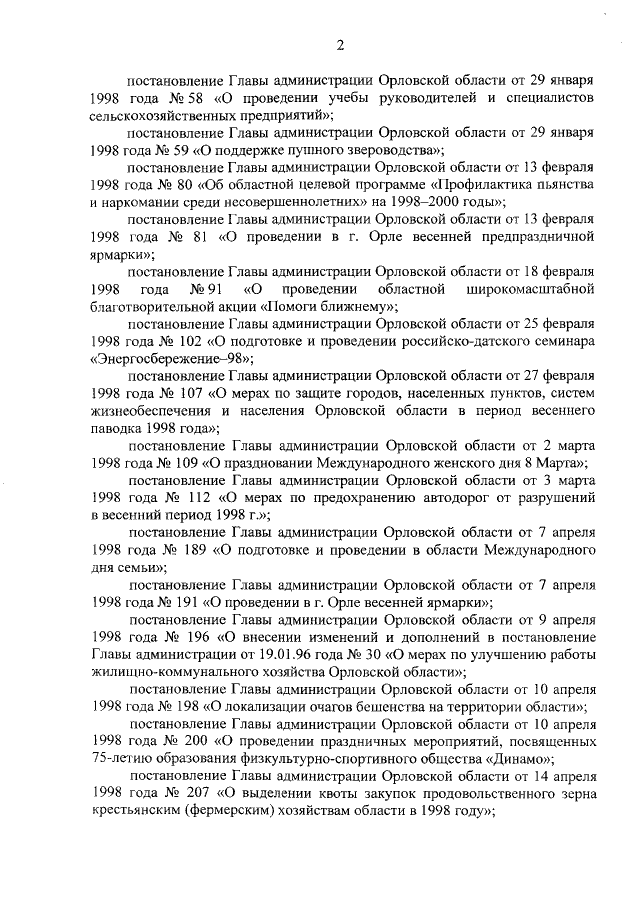 2

постановление Главы администрации Орловской области от 29 января 1998 года № 58 «О проведении учебы руководителей и специалистов сельскохозяйственных предприятий»;

постановление Главы администрации Орловской области от 29 января 1998 года № 59 «О поддержке пушного звероводства»;

постановление Главы администрации Орловской области от 13 февраля 1998 года № 80 «Об областной целевой программе «Профилактика пьянства и наркомании среди несовершеннолетних» на 1998–2000 годы»;

постановление Главы администрации Орловской области от 13 февраля 1998 года № 81 «О проведении в г. Орле весенней предпраздничной ярмарки»;

постановление Главы администрации Орловской области от 18 февраля 1998 года № 91 «О проведении областной широкомасштабной благотворительной акции «Помоги ближнему»;

постановление Главы администрации Орловской области от 25 февраля 1998 года № 102 «О подготовке и проведении российско-датского семинара «Энергосбережение–98»;

постановление Главы администрации Орловской области от 27 февраля 1998 года № 107 «О мерах по защите городов, населенных пунктов, систем жизнеобеспечения и населения Орловской области в период весеннего паводка 1998 года»;

постановление Главы администрации Орловской области от 2 марта 1998 года № 109 «О праздновании Международного женского дня 8 Марта»;

постановление Главы администрации Орловской области от 3 марта 1998 года № 112 «О мерах по предохранению автодорог от разрушений в весенний период 1998 г.»;

постановление Главы администрации Орловской области от 7 апреля 1998 года № 189 «О подготовке и проведении в области Международного дня семьи»;

постановление Главы администрации Орловской области от 7 апреля 1998 года № 191 «О проведении в г. Орле весенней ярмарки»;

постановление Главы администрации Орловской области от 9 апреля 1998 года № 196 «О внесении изменений и дополнений в постановление Главы администрации от 19.01.96 года № 30 «О мерах по улучшению работы жилищно-коммунального хозяйства Орловской области»;

постановление Главы администрации Орловской области от 10 апреля 1998 года № 198 «О локализации очагов бешенства на территории области»;

постановление Главы администрации Орловской области от 10 апреля 1998 года № 200 «О проведении праздничных мероприятий, посвященных 75-летию образования физкультурно-спортивного общества «Динамо»;

постановление Главы администрации Орловской области от 14 апреля 1998 года № 207 «О выделении квоты закупок продовольственного зерна крестьянским (фермерским) хозяйствам области в 1998 году»;